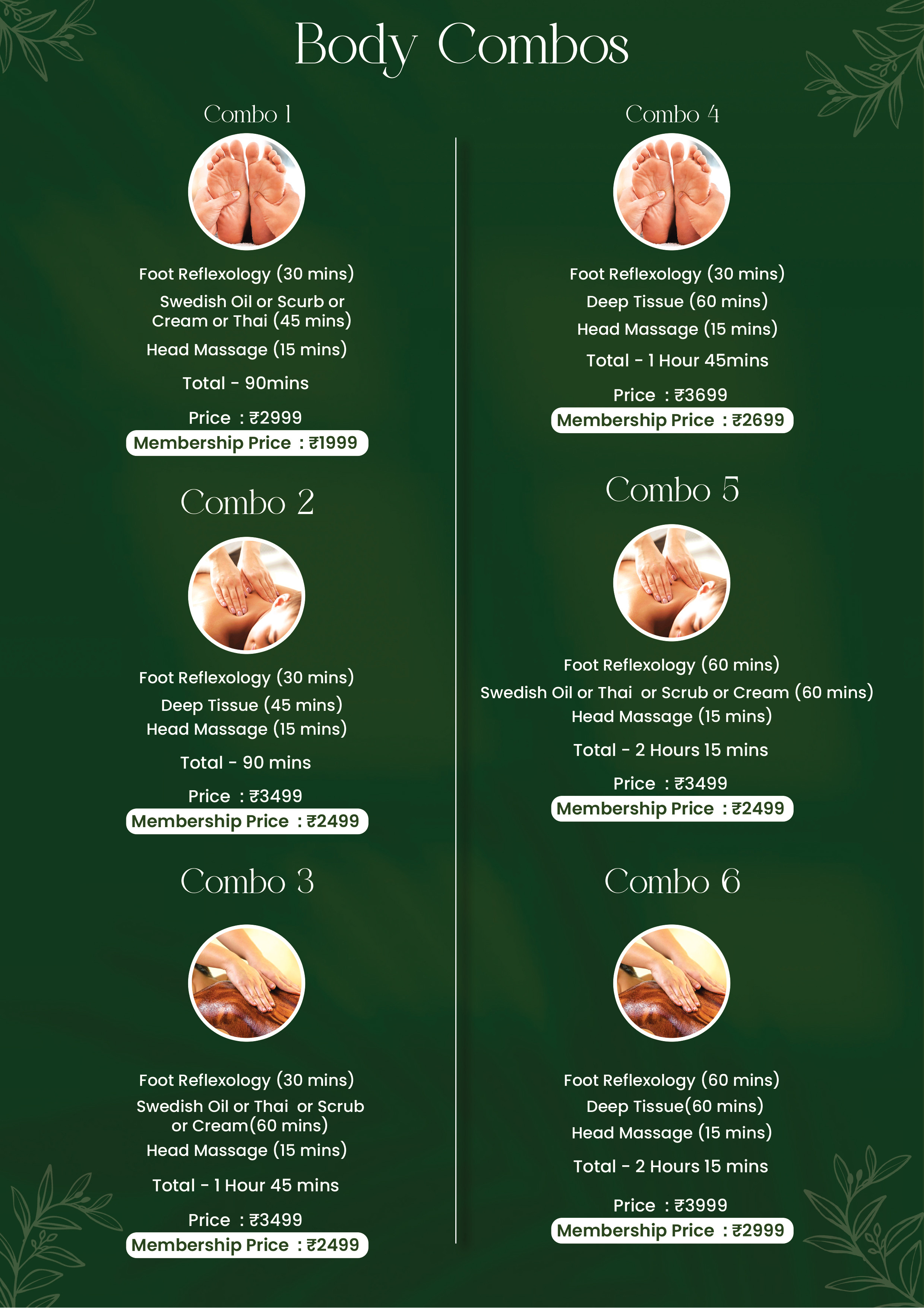 Body Combos

Combo 1

Foot Reflexology (30 mins)
Swedish Oil or Scurb or Cream or Thai (45 mins)
Head Massage (15 mins)

Total - 90mins

Price : ₹2999
Membership Price : ₹1999

Combo 2

Foot Reflexology (30 mins)
Deep Tissue (45 mins)
Head Massage (15 mins)

Total - 90 mins

Price : ₹3499
Membership Price : ₹2499

Combo 3

Foot Reflexology (30 mins)
Swedish Oil or Thai or Scrub or Cream(60 mins)
Head Massage (15 mins)

Total - 1 Hour 45 mins

Price : ₹3499
Membership Price : ₹2499

Combo 4

Foot Reflexology (30 mins)
Deep Tissue (60 mins)
Head Massage (15 mins)

Total - 1 Hour 45mins

Price : ₹3699
Membership Price : ₹2699

Combo 5

Foot Reflexology (60 mins)
Swedish Oil or Thai or Scrub or Cream (60 mins)
Head Massage (15 mins)

Total - 2 Hours 15 mins

Price : ₹3499
Membership Price : ₹2499

Combo 6

Foot Reflexology (60 mins)
Deep Tissue(60 mins)
Head Massage (15 mins)

Total - 2 Hours 15 mins

Price : ₹3999
Membership Price : ₹2999